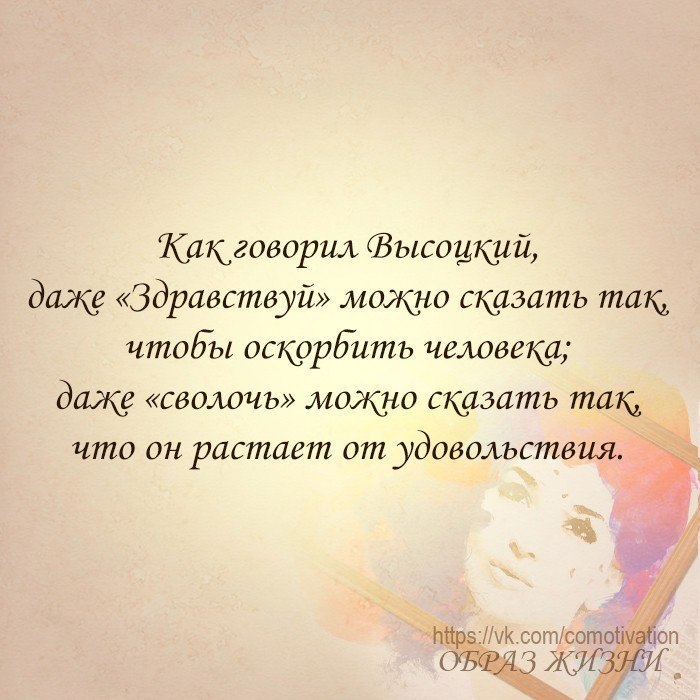 Как говорил Высоцкий, даже «Здравствуй» можно сказать так, чтобы оскорбить человека; даже «сволочь» можно сказать так, что он растает от удовольствия.

https://vk.com/comotivation
ОБРАЗ ЖИЗНИ